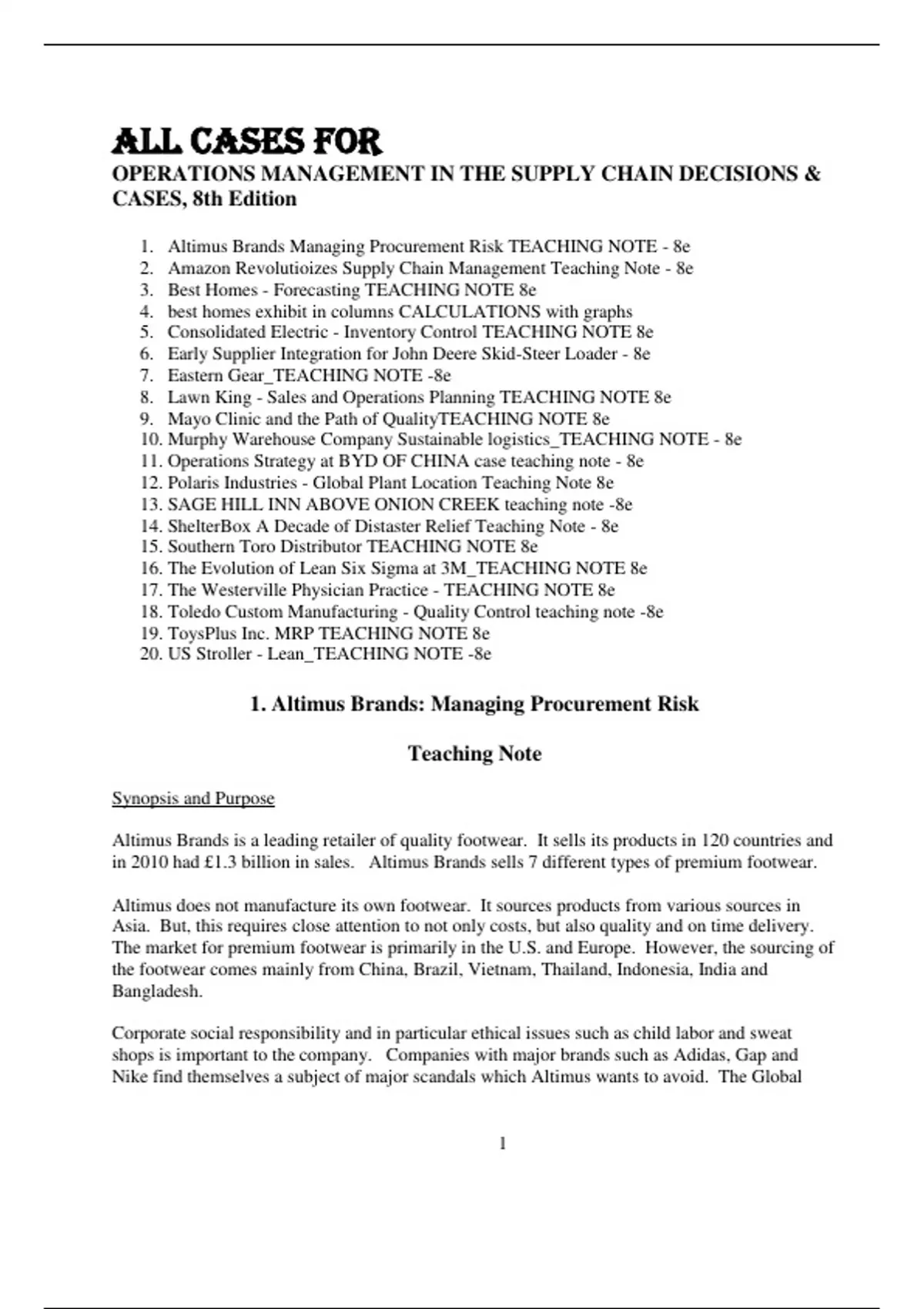 ALL CASES FOR
OPERATIONS MANAGEMENT IN THE SUPPLY CHAIN DECISIONS & CASES, 8th Edition

1. Altimus Brands Managing Procurement Risk TEACHING NOTE - 8e
2. Amazon Revolutioizes Supply Chain Management Teaching Note - 8e
3. Best Homes - Forecasting TEACHING NOTE 8e
4. best homes exhibit in columns CALCULATIONS with graphs
5. Consolidated Electric - Inventory Control TEACHING NOTE 8e
6. Early Supplier Integration for John Deere Skid-Steer Loader - 8e
7. Eastern Gear_TEACHING NOTE -8e
8. Lawn King - Sales and Operations Planning TEACHING NOTE 8e
9. Mayo Clinic and the Path of QualityTEACHING NOTE 8e
10. Murphy Warehouse Company Sustainable logistics_TEACHING NOTE - 8e
11. Operations Strategy at BYD OF CHINA case teaching note - 8e
12. Polaris Industries - Global Plant Location Teaching Note 8e
13. SAGE HILL INN ABOVE ONION CREEK teaching note -8e
14. ShelterBox A Decade of Distaster Relief Teaching Note - 8e
15. Southern Toro Distributor TEACHING NOTE 8e
16. The Evolution of Lean Six Sigma at 3M_TEACHING NOTE 8e
17. The Westerville Physician Practice - TEACHING NOTE 8e
18. Toledo Custom Manufacturing - Quality Control teaching note -8e
19. ToysPlus Inc. MRP TEACHING NOTE 8e
20. US Stroller - Lean_TEACHING NOTE -8e

1. Altimus Brands: Managing Procurement Risk

Teaching Note

Synopsis and Purpose

Altimus Brands is a leading retailer of quality footwear. It sells its products in 120 countries and in 2010 had £1.3 billion in sales. Altimus Brands sells 7 different types of premium footwear.

Altimus does not manufacture its own footwear. It sources products from various sources in Asia. But, this requires close attention to not only costs, but also quality and on time delivery. The market for premium footwear is primarily in the U.S. and Europe. However, the sourcing of the footwear comes mainly from China, Brazil, Vietnam, Thailand, Indonesia, India and Bangladesh.

Corporate social responsibility and in particular ethical issues such as child labor and sweat shops is important to the company. Companies with major brands such as Adidas, Gap and Nike find themselves a subject of major scandals which Altimus wants to avoid. The Global

1